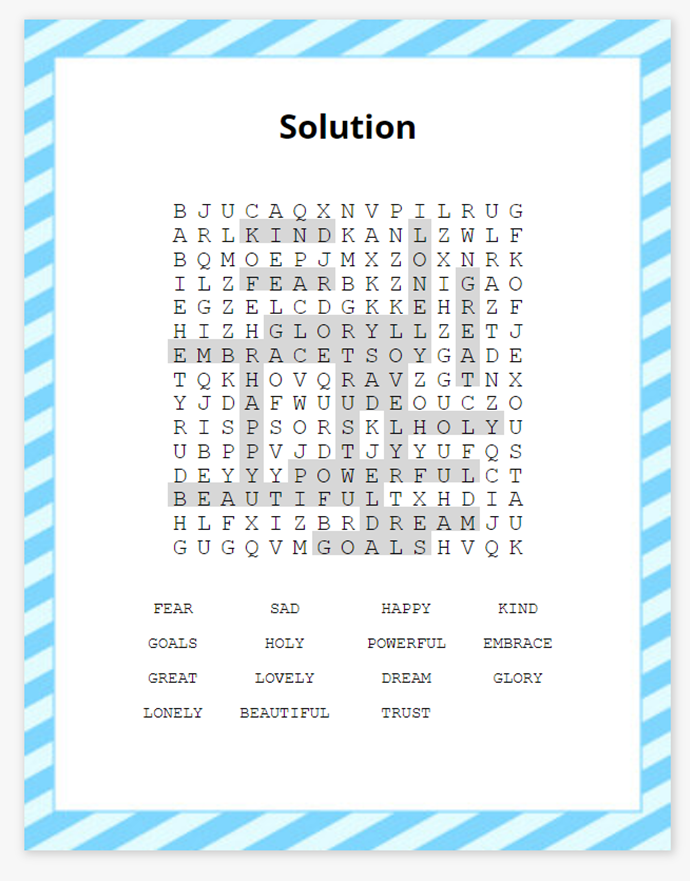 Solution

B J U C A Q X N V P I L R U G
A R L K I N D K A N L Z W L F
B Q M O E P J M X Z O X N R K
I L Z F E A R B K Z N I G A O
E G Z E L C D G K K E H R Z F
H I Z H G L O R Y L L Z E T J
E M B R A C E T S O Y G A D E
T Q K H O V Q R A V Z G T N X
Y J D A F W U U D E O U C Z O
R I S P S O R S K L H O L Y U
U B P P V J D T J Y Y U F Q S
D E Y Y Y P O W E R F U L C T
B E A U T I F U L T X H D I A
H L F X I Z B R D R E A M J U
G U G Q V M G O A L S H V Q K

FEAR SAD HAPPY KIND
GOALS HOLY POWERFUL EMBRACE
GREAT LOVELY DREAM GLORY
LONELY BEAUTIFUL TRUST